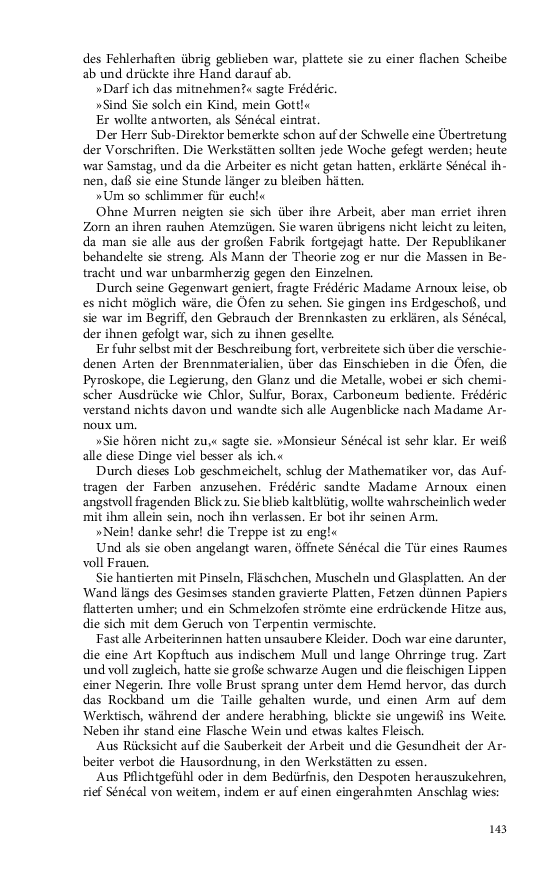 des Fehlerhaften übrig geblieben war, plattete sie zu einer flachen Scheibe ab und drückte ihre Hand darauf ab.

»Darf ich das mitnehmen?« sagte Frédéric.

»Sind Sie solch ein Kind, mein Gott!«

Er wollte antworten, als Sénécal eintrat.

Der Herr Sub-Direktor bemerkte schon auf der Schwelle eine Übertretung der Vorschriften. Die Werkstätten sollten jede Woche gefegt werden; heute war Samstag, und da die Arbeiter es nicht getan hatten, erklärte Sénécal ihnen, daß sie eine Stunde länger zu bleiben hätten.

»Um so schlimmer für euch!«

Ohne Murren neigten sie sich über ihre Arbeit, aber man erriet ihren Zorn an ihren rauhen Atemzügen. Sie waren übrigens nicht leicht zu leiten, da man sie alle aus der großen Fabrik fortgejagt hatte. Der Republikaner behandelte sie streng. Als Mann der Theorie zog er nur die Massen in Betracht und war unbarmherzig gegen den Einzelnen.

Durch seine Gegenwart geniert, fragte Frédéric Madame Arnoux leise, ob es nicht möglich wäre, die Öfen zu sehen. Sie gingen ins Erdgeschoß, und sie war im Begriff, den Gebrauch der Brennkasten zu erklären, als Sénécal, der ihnen gefolgt war, sich zu ihnen gesellte.

Er fuhr selbst mit der Beschreibung fort, verbreitete sich über die verschiedenen Arten der Brennmaterialien, über das Einschieben in die Öfen, die Pyroskope, die Legierung, den Glanz und die Metalle, wobei er sich chemischer Ausdrücke wie Chlor, Sulfur, Borax, Carboneum bediente. Frédéric verstand nichts davon und wandte sich alle Augenblicke nach Madame Arnoux um.

»Sie hören nicht zu,« sagte sie. »Monsieur Sénécal ist sehr klar. Er weiß alle diese Dinge viel besser als ich.«

Durch dieses Lob geschmeichelt, schlug der Mathematiker vor, das Auftragen der Farben anzusehen. Frédéric sandte Madame Arnoux einen angstvoll fragenden Blick zu. Sie blieb kaltblütig, wollte wahrscheinlich weder mit ihm allein sein, noch ihn verlassen. Er bot ihr seinen Arm.

»Nein! danke sehr! die Treppe ist zu eng!«

Und als sie oben angelangt waren, öffnete Sénécal die Tür eines Raumes voll Frauen.

Sie hantierten mit Pinseln, Fläschchen, Muscheln und Glasplatten. An der Wand längs des Gesimses standen gravierte Platten, Fetzen dünnen Papiers flatterten umher; und ein Schmelzofen strömte eine erdrückende Hitze aus, die sich mit dem Geruch von Terpentin vermischte.

Fast alle Arbeiterinnen hatten unsaubere Kleider. Doch war eine darunter, die eine Art Kopftuch aus indischem Mull und lange Ohrringe trug. Zart und voll zugleich, hatte sie große schwarze Augen und die fleischigen Lippen einer Negerin. Ihre volle Brust sprang unter dem Hemd hervor, das durch das Rockband um die Taille gehalten wurde, und einen Arm auf dem Werktisch, während der andere herabhing, blickte sie ungewiß ins Weite. Neben ihr stand eine Flasche Wein und etwas kaltes Fleisch.

Aus Rücksicht auf die Sauberkeit der Arbeit und die Gesundheit der Arbeiter verbot die Hausordnung, in den Werkstätten zu essen.

Aus Pflichtgefühl oder in dem Bedürfnis, den Despoten herauszukehren, rief Sénécal von weitem, indem er auf einen eingerahmten Anschlag wies:

143